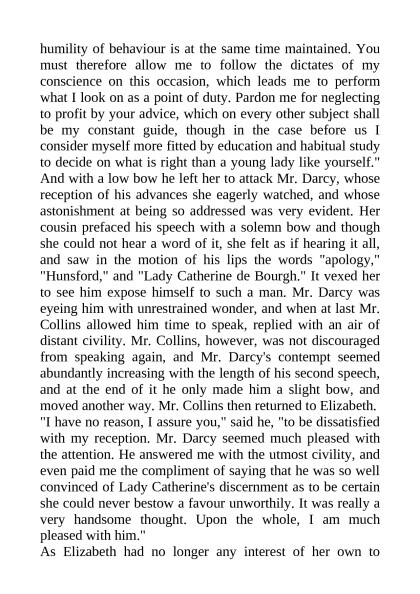 humility of behaviour is at the same time maintained. You must therefore allow me to follow the dictates of my conscience on this occasion, which leads me to perform what I look on as a point of duty. Pardon me for neglecting to profit by your advice, which on every other subject shall be my constant guide, though in the case before us I consider myself more fitted by education and habitual study to decide on what is right than a young lady like yourself." And with a low bow he left her to attack Mr. Darcy, whose reception of his advances she eagerly watched, and whose astonishment at being so addressed was very evident. Her cousin prefaced his speech with a solemn bow and though she could not hear a word of it, she felt as if hearing it all, and saw in the motion of his lips the words "apology," "Hunsford," and "Lady Catherine de Bourgh." It vexed her to see him expose himself to such a man. Mr. Darcy was eyeing him with unrestrained wonder, and when at last Mr. Collins allowed him time to speak, replied with an air of distant civility. Mr. Collins, however, was not discouraged from speaking again, and Mr. Darcy's contempt seemed abundantly increasing with the length of his second speech, and at the end of it he only made him a slight bow, and moved another way. Mr. Collins then returned to Elizabeth.
"I have no reason, I assure you," said he, "to be dissatisfied with my reception. Mr. Darcy seemed much pleased with the attention. He answered me with the utmost civility, and even paid me the compliment of saying that he was so well convinced of Lady Catherine's discernment as to be certain she could never bestow a favour unworthily. It was really a very handsome thought. Upon the whole, I am much pleased with him."
As Elizabeth had no longer any interest of her own to